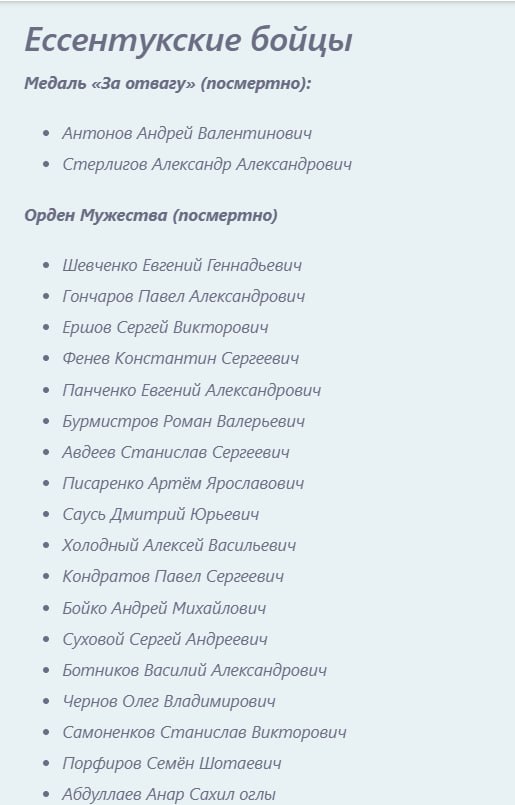 Ессентукские бойцы

Медаль «За отвагу» (посмертно):

- Антонов Андрей Валентинович
- Стерлигов Александр Александрович

Орден Мужества (посмертно)

- Шевченко Евгений Геннадьевич
- Гончаров Павел Александрович
- Ершов Сергей Викторович
- Фенев Константин Сергеевич
- Панченко Евгений Александрович
- Бурмистров Роман Валерьевич
- Авдеев Станислав Сергеевич
- Писаренко Артём Ярославович
- Саусь Дмитрий Юрьевич
- Холодный Алексей Васильевич
- Кондратов Павел Сергеевич
- Бойко Андрей Михайлович
- Суховой Сергей Андреевич
- Ботников Василий Александрович
- Чернов Олег Владимирович
- Самоненков Станислав Викторович
- Порфиров Семён Шотаевич
- Абдуллаев Анар Сахил оглы